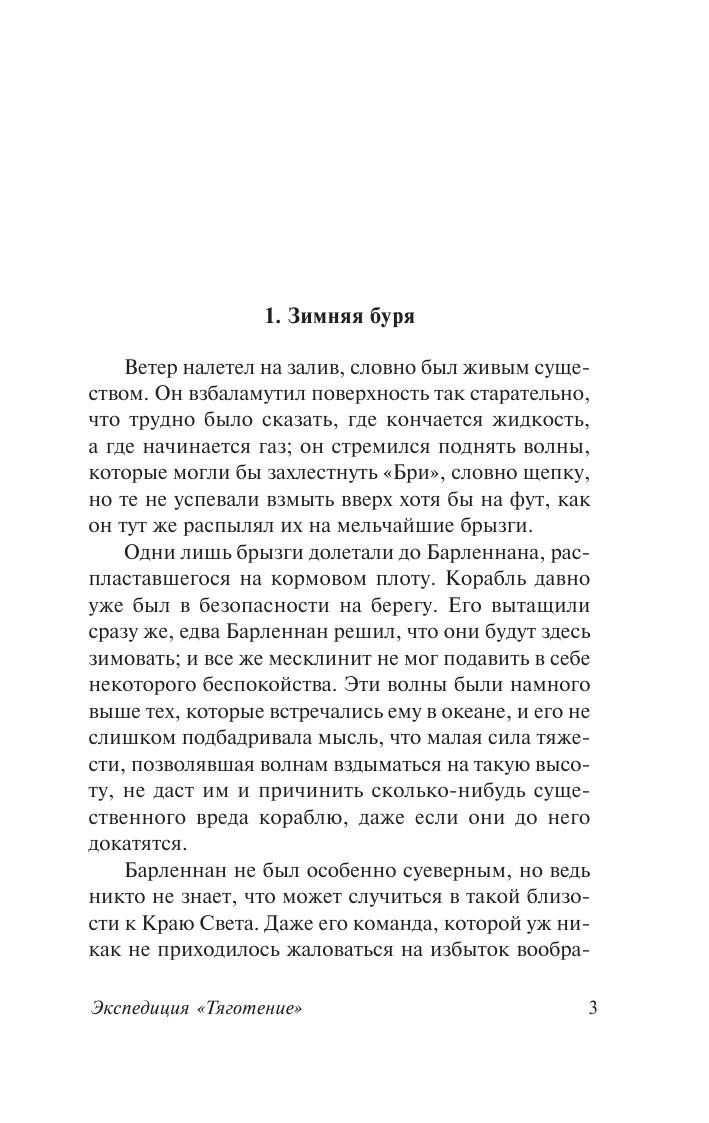 1. Зимняя буря

Ветер налетел на залив, словно был живым существом. Он взбаламутил поверхность так старательно, что трудно было сказать, где кончается жидкость, а где начинается газ; он стремился поднять волны, которые могли бы захлестнуть «Бри», словно щепку, но те не успевали взмыть вверх хотя бы на фут, как он тут же распылял их на мельчайшие брызги.

Одни лишь брызги долетали до Барленнана, распластавшегося на кормовом плоту. Корабль давно уже был в безопасности на берегу. Его вытащили сразу же, едва Барленнан решил, что они будут здесь зимовать; и все же месклинит не мог подавить в себе некоторого беспокойства. Эти волны были намного выше тех, которые встречались ему в океане, и его не слишком подбадривала мысль, что малая сила тяжести, позволявшая волнам вздыматься на такую высоту, не даст им и причинить сколько-нибудь существенного вреда кораблю, даже если они до него докатятся.

Барленнан не был особенно суеверным, но ведь никто не знает, что может случиться в такой близости к Краю Света. Даже его команда, которой уж никак не приходилось жаловаться на избыток вообра-

Экспедиция «Тяготение»

3